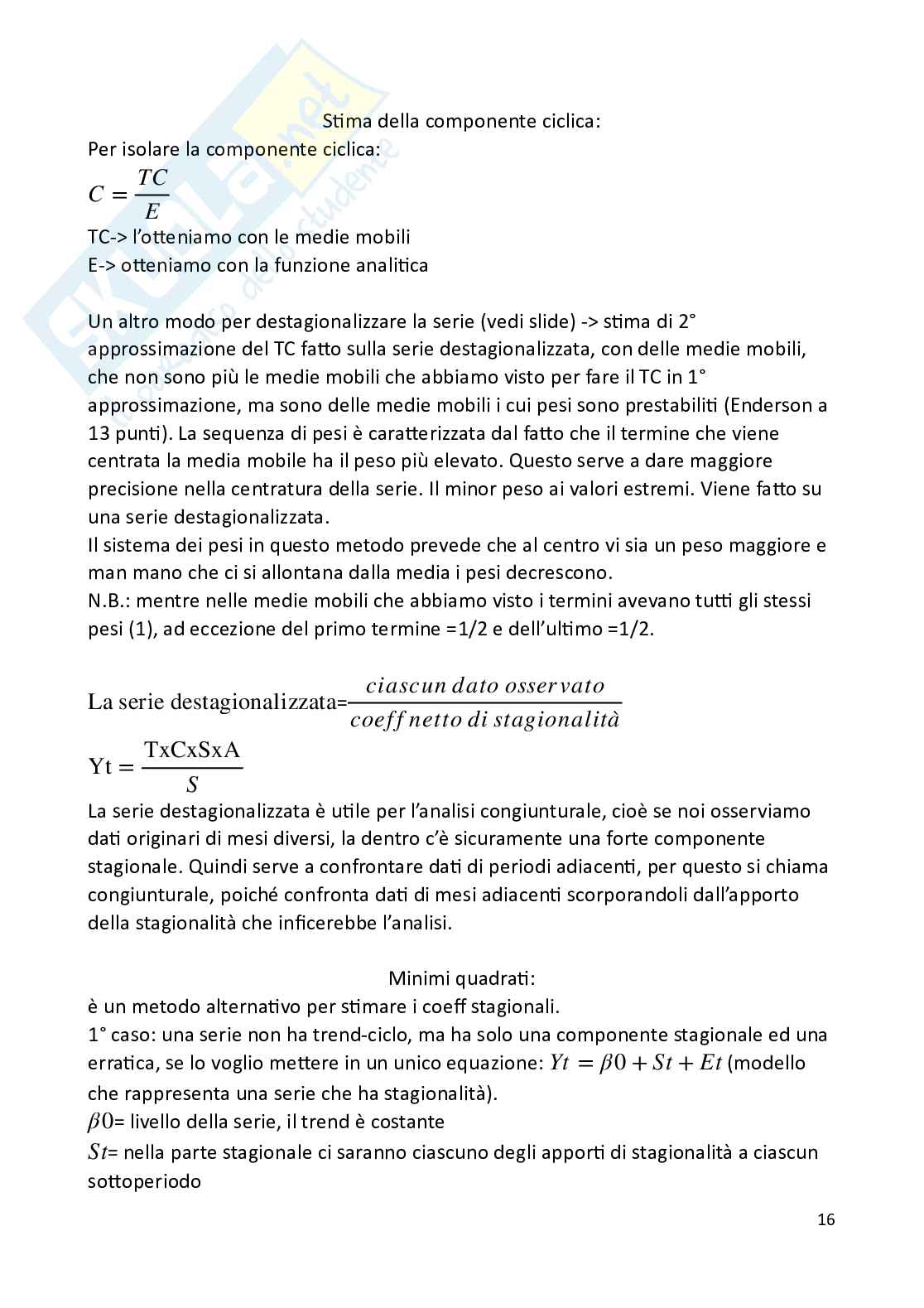 Stima della componente ciclica:
Per isolare la componente ciclica:
$C = \frac{TC}{E}$
TC-> l'otteniamo con le medie mobili
E-> otteniamo con la funzione analitica

Un altro modo per destagionalizzare la serie (vedi slide) -> stima di 2° approssimazione del TC fatto sulla serie destagionalizzata, con delle medie mobili, che non sono più le medie mobili che abbiamo visto per fare il TC in 1° approssimazione, ma sono delle medie mobili i cui pesi sono prestabiliti (Enderson a 13 punti). La sequenza di pesi è caratterizzata dal fatto che il termine che viene centrata la media mobile ha il peso più elevato. Questo serve a dare maggiore precisione nella centratura della serie. Il minor peso ai valori estremi. Viene fatto su una serie destagionalizzata.
Il sistema dei pesi in questo metodo prevede che al centro vi sia un peso maggiore e man mano che ci si allontana dalla media i pesi decrescono.
N.B.: mentre nelle medie mobili che abbiamo visto i termini avevano tutti gli stessi pesi (1), ad eccezione del primo termine =1/2 e dell'ultimo =1/2.

La serie destagionalizzata=$\frac{ciascun\ dato\ osservato}{coeff\ netto\ di\ stagionalità}$

$Yt = \frac{TxCxSxA}{S}$
La serie destagionalizzata è utile per l'analisi congiunturale, cioè se noi osserviamo dati originari di mesi diversi, la dentro c'è sicuramente una forte componente stagionale. Quindi serve a confrontare dati di periodi adiacenti, per questo si chiama congiunturale, poiché confronta dati di mesi adiacenti scorporandoli dall'apporto della stagionalità che inficerebbe l'analisi.

Minimi quadrati:
è un metodo alternativo per stimare i coeff stagionali.
1° caso: una serie non ha trend-ciclo, ma ha solo una componente stagionale ed una erratica, se lo voglio mettere in un unico equazione: $Yt = \beta 0 + St + Et$ (modello che rappresenta una serie che ha stagionalità).
$\beta 0$= livello della serie, il trend è costante
$St$= nella parte stagionale ci saranno ciascuno degli apporti di stagionalità a ciascun sottoperiodo

16